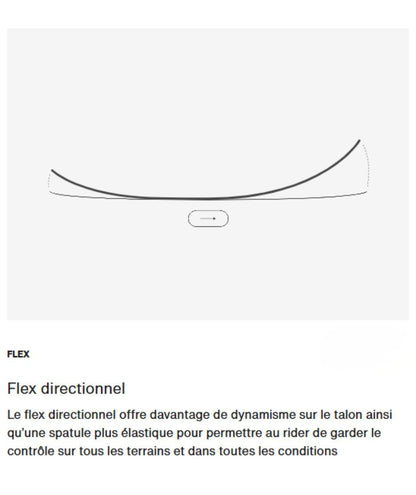 FLEX

Flex directionnel

Le flex directionnel offre davantage de dynamisme sur le talon ainsi qu'une spatule plus élastique pour permettre au rider de garder le contrôle sur tous les terrains et dans toutes les conditions